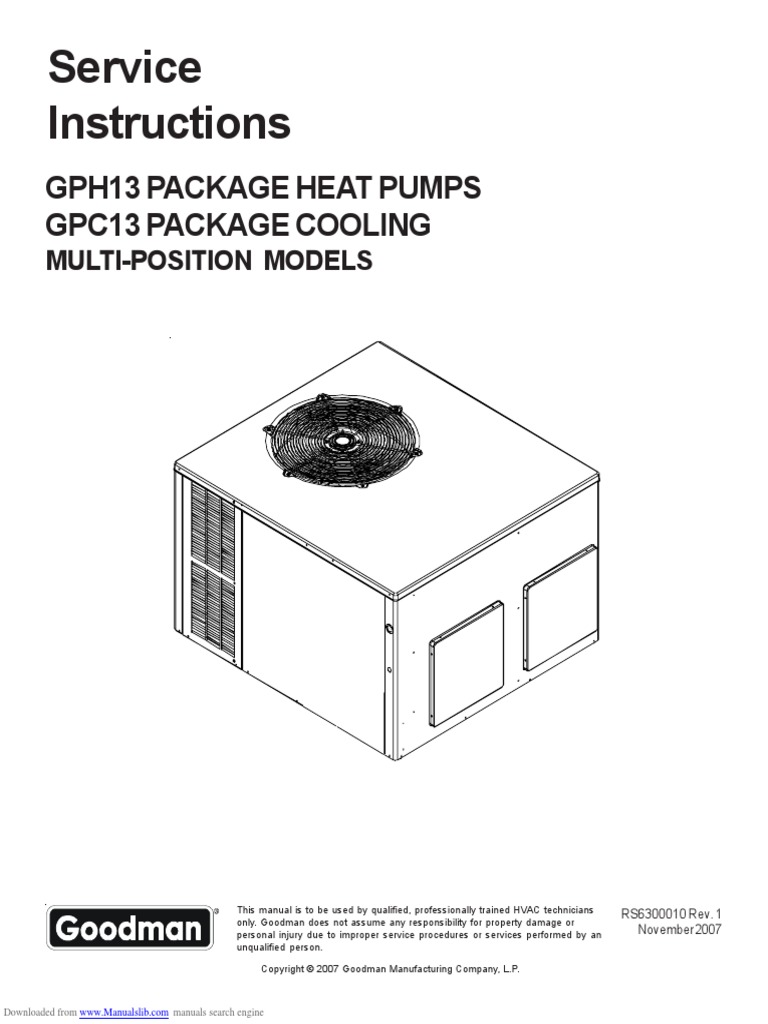 Service Instructions

GPH13 PACKAGE HEAT PUMPS
GPC13 PACKAGE COOLING
MULTI-POSITION MODELS

Goodman®

This manual is to be used by qualified, professionally trained HVAC technicians only. Goodman does not assume any responsibility for property damage or personal injury due to improper service procedures or services performed by an unqualified person.

RS6300010 Rev. 1
November 2007

Copyright © 2007 Goodman Manufacturing Company, L.P.

Downloaded from www.Manualslib.com manuals search engine